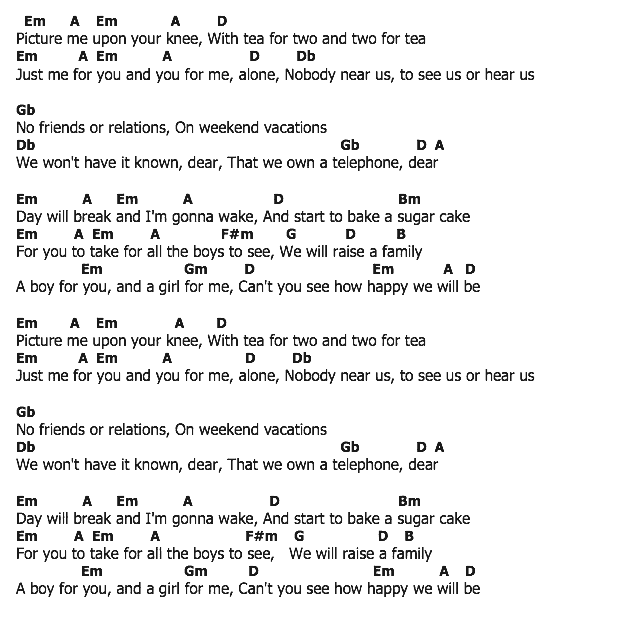 Em A Em A D
Picture me upon your knee, With tea for two and two for tea
Em A Em A D Db
Just me for you and you for me, alone, Nobody near us, to see us or hear us

Gb
No friends or relations, On weekend vacations
Db Gb D A
We won't have it known, dear, That we own a telephone, dear

Em A Em A D Bm
Day will break and I'm gonna wake, And start to bake a sugar cake
Em A Em A F#m G D B
For you to take for all the boys to see, We will raise a family
Em Gm D Em A D
A boy for you, and a girl for me, Can't you see how happy we will be

Em A Em A D
Picture me upon your knee, With tea for two and two for tea
Em A Em A D Db
Just me for you and you for me, alone, Nobody near us, to see us or hear us

Gb
No friends or relations, On weekend vacations
Db Gb D A
We won't have it known, dear, That we own a telephone, dear

Em A Em A D Bm
Day will break and I'm gonna wake, And start to bake a sugar cake
Em A Em A F#m G D B
For you to take for all the boys to see, We will raise a family
Em Gm D Em A D
A boy for you, and a girl for me, Can't you see how happy we will be